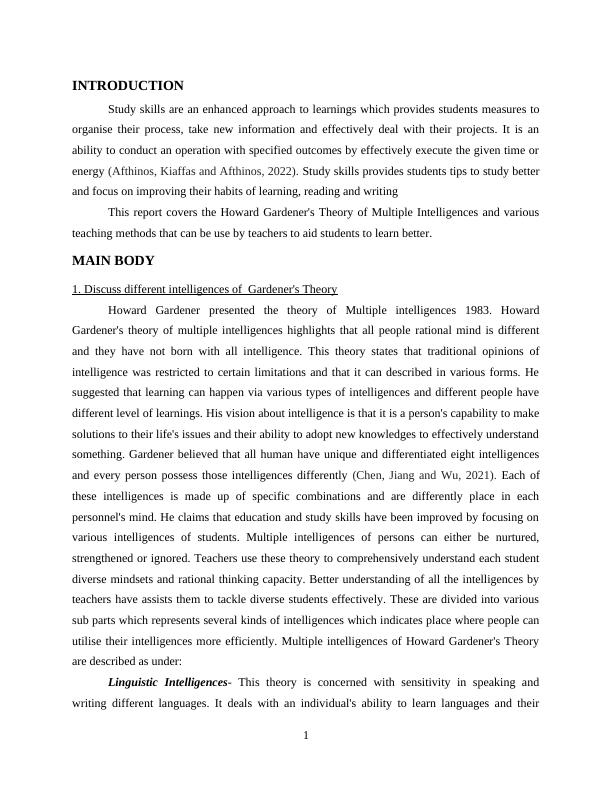 INTRODUCTION

Study skills are an enhanced approach to learnings which provides students measures to organise their process, take new information and effectively deal with their projects. It is an ability to conduct an operation with specified outcomes by effectively execute the given time or energy (Afthinos, Kiaffas and Afthinos, 2022). Study skills provides students tips to study better and focus on improving their habits of learning, reading and writing

This report covers the Howard Gardener's Theory of Multiple Intelligences and various teaching methods that can be use by teachers to aid students to learn better.

MAIN BODY

1. Discuss different intelligences of Gardener's Theory

Howard Gardener presented the theory of Multiple intelligences 1983. Howard Gardener's theory of multiple intelligences highlights that all people rational mind is different and they have not born with all intelligence. This theory states that traditional opinions of intelligence was restricted to certain limitations and that it can described in various forms. He suggested that learning can happen via various types of intelligences and different people have different level of learnings. His vision about intelligence is that it is a person's capability to make solutions to their life's issues and their ability to adopt new knowledges to effectively understand something. Gardener believed that all human have unique and differentiated eight intelligences and every person possess those intelligences differently (Chen, Jiang and Wu, 2021). Each of these intelligences is made up of specific combinations and are differently place in each personnel's mind. He claims that education and study skills have been improved by focusing on various intelligences of students. Multiple intelligences of persons can either be nurtured, strengthened or ignored. Teachers use these theory to comprehensively understand each student diverse mindsets and rational thinking capacity. Better understanding of all the intelligences by teachers have assists them to tackle diverse students effectively. These are divided into various sub parts which represents several kinds of intelligences which indicates place where people can utilise their intelligences more efficiently. Multiple intelligences of Howard Gardener's Theory are described as under:

Linguistic Intelligences- This theory is concerned with sensitivity in speaking and writing different languages. It deals with an individual's ability to learn languages and their

1